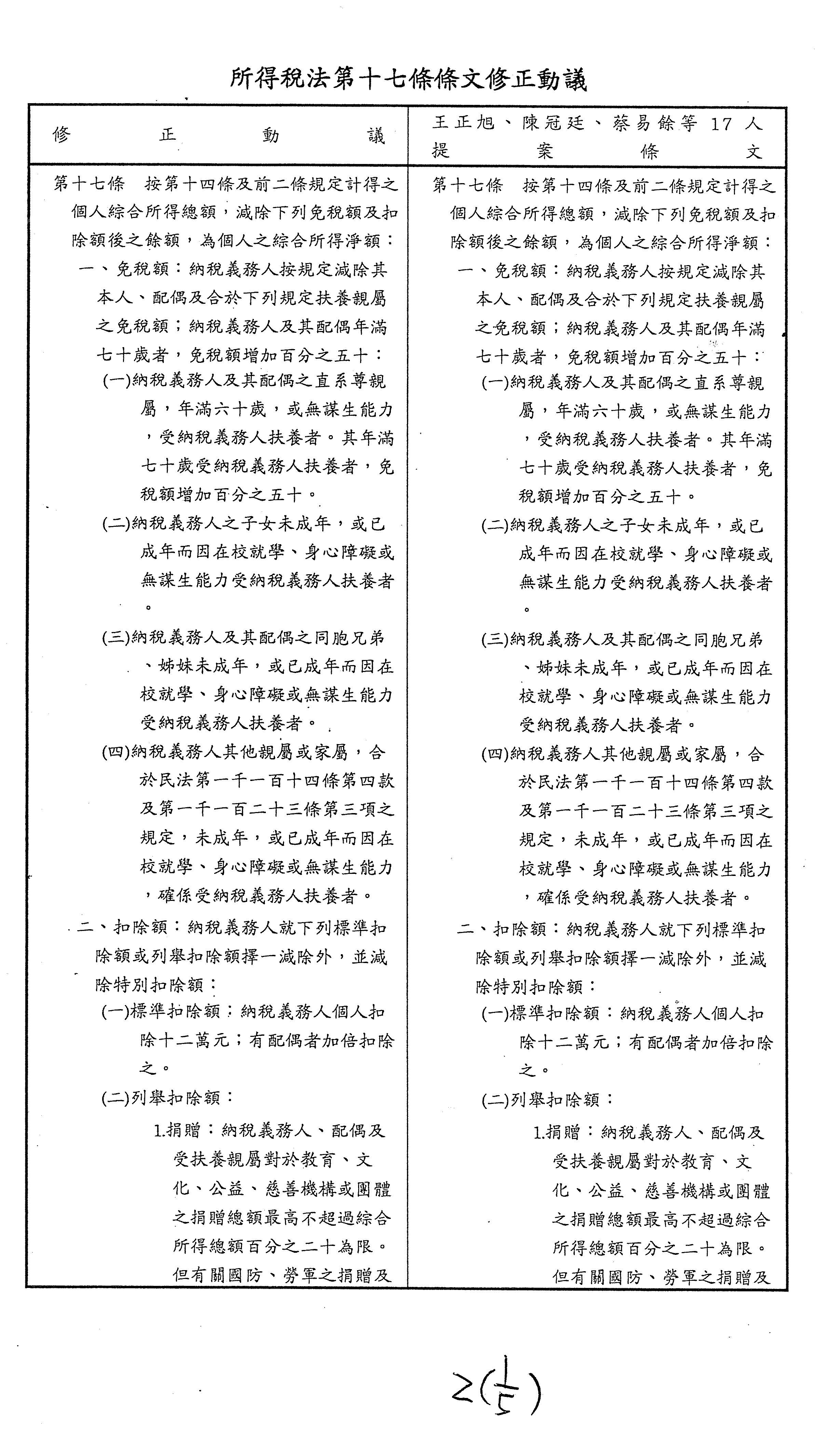 所得稅法第十七條條文修正動議

| 修正動議 | 王正旭、陳冠廷、蔡易餘等 17 人提案條文 |
|---|---|
| 第十七條　按第十四條及前二條規定計得之個人綜合所得總額，減除下列免稅額及扣除額後之餘額，為個人之綜合所得淨額：<br>一、免稅額：納稅義務人按規定減除其本人、配偶及合於下列規定扶養親屬之免稅額；納稅義務人及其配偶年滿七十歲者，免稅額增加百分之五十：<br>(一)納稅義務人及其配偶之直系尊親屬，年滿六十歲，或無謀生能力，受納稅義務人扶養者。其年滿七十歲受納稅義務人扶養者，免稅額增加百分之五十。<br>(二)納稅義務人之子女未成年，或已成年而因在校就學、身心障礙或無謀生能力受納稅義務人扶養者。<br>(三)納稅義務人及其配偶之同胞兄弟、姊妹未成年，或已成年而因在校就學、身心障礙或無謀生能力受納稅義務人扶養者。<br>(四)納稅義務人其他親屬或家屬，合於民法第一千一百十四條第四款及第一千一百二十三條第三項之規定，未成年，或已成年而因在校就學、身心障礙或無謀生能力，確係受納稅義務人扶養者。<br>二、扣除額：納稅義務人就下列標準扣除額或列舉扣除額擇一減除外，並減除特別扣除額：<br>(一)標準扣除額：納稅義務人個人扣除十二萬元；有配偶者加倍扣除之。<br>(二)列舉扣除額：<br>1.捐贈：納稅義務人、配偶及受扶養親屬對於教育、文化、公益、慈善機構或團體之捐贈總額最高不超過綜合所得總額百分之二十為限。但有關國防、勞軍之捐贈及 | 第十七條　按第十四條及前二條規定計得之個人綜合所得總額，減除下列免稅額及扣除額後之餘額，為個人之綜合所得淨額：<br>一、免稅額：納稅義務人按規定減除其本人、配偶及合於下列規定扶養親屬之免稅額；納稅義務人及其配偶年滿七十歲者，免稅額增加百分之五十：<br>(一)納稅義務人及其配偶之直系尊親屬，年滿六十歲，或無謀生能力，受納稅義務人扶養者。其年滿七十歲受納稅義務人扶養者，免稅額增加百分之五十。<br>(二)納稅義務人之子女未成年，或已成年而因在校就學、身心障礙或無謀生能力受納稅義務人扶養者。<br>(三)納稅義務人及其配偶之同胞兄弟、姊妹未成年，或已成年而因在校就學、身心障礙或無謀生能力受納稅義務人扶養者。<br>(四)納稅義務人其他親屬或家屬，合於民法第一千一百十四條第四款及第一千一百二十三條第三項之規定，未成年，或已成年而因在校就學、身心障礙或無謀生能力，確係受納稅義務人扶養者。<br>二、扣除額：納稅義務人就下列標準扣除額或列舉扣除額擇一減除外，並減除特別扣除額：<br>(一)標準扣除額：納稅義務人個人扣除十二萬元；有配偶者加倍扣除之。<br>(二)列舉扣除額：<br>1.捐贈：納稅義務人、配偶及受扶養親屬對於教育、文化、公益、慈善機構或團體之捐贈總額最高不超過綜合所得總額百分之二十為限。但有關國防、勞軍之捐贈及 |

$2(\frac{1}{5})$